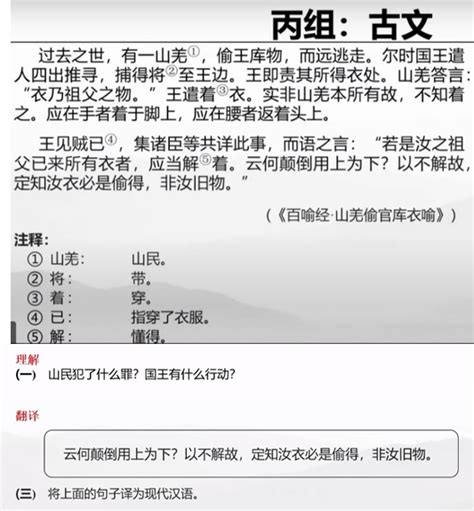 丙组：古文

过去之世，有一山羌$^{①}$，偷王库物，而远逃走。尔时国王遣人四出推寻，捕得将$^{②}$至王边。王即责其所得衣处。山羌答言：“衣乃祖父之物。”王遣着$^{③}$衣。实非山羌本所有故，不知着之。应在手者着于脚上，应在腰者返着头上。

王见贼已$^{④}$，集诸臣等共详此事，而语之言：“若是汝之祖父已来所有衣者，应当解$^{⑤}$着。云何颠倒用上为下？以不解故，定知汝衣必是偷得，非汝旧物。”

（《百喻经·山羌偷官库衣喻》）

注释：
① 山羌： 山民。
② 将： 带。
③ 着： 穿。
④ 已： 指穿了衣服。
⑤ 解： 懂得。

理解
(一) 山民犯了什么罪？国王有什么行动？

翻译

云何颠倒用上为下？以不解故，定知汝衣必是偷得，非汝旧物。

(三) 将上面的句子译为现代汉语。